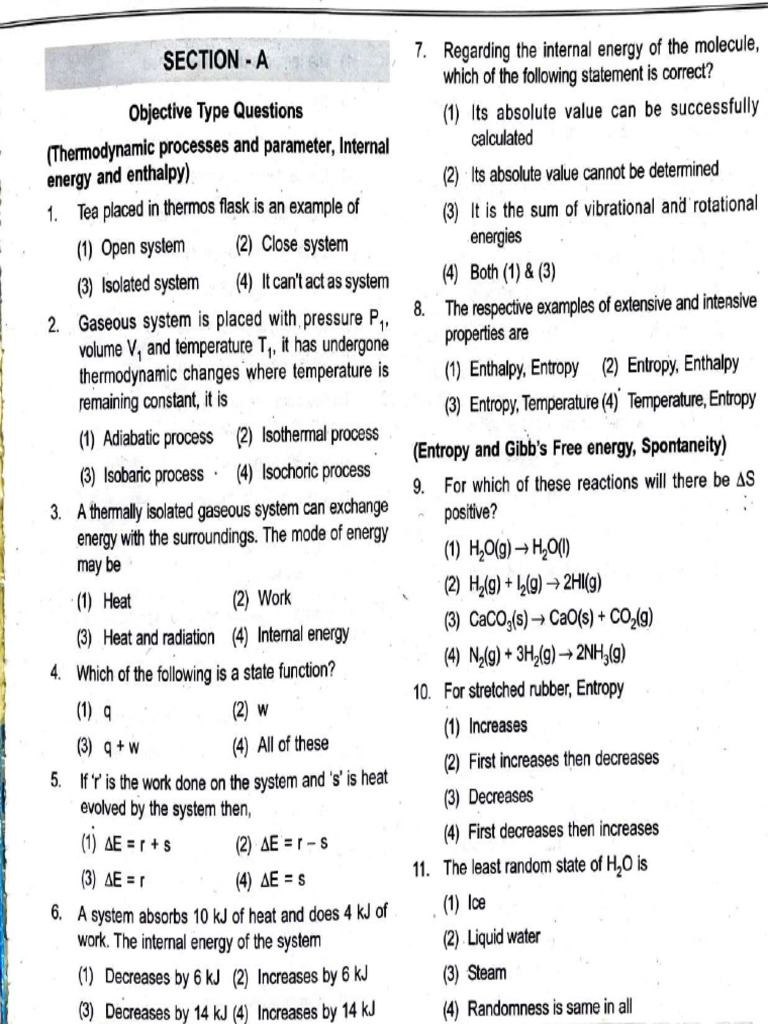 SECTION - A

Objective Type Questions

(Thermodynamic processes and parameter, Internal energy and enthalpy)

1. Tea placed in thermos flask is an example of

(1) Open system (2) Close system

(3) Isolated system (4) It can't act as system

2. Gaseous system is placed with pressure $P_1$, volume $V_1$ and temperature $T_1$, it has undergone thermodynamic changes where temperature is remaining constant, it is

(1) Adiabatic process (2) Isothermal process

(3) Isobaric process (4) Isochoric process

3. A thermally isolated gaseous system can exchange energy with the surroundings. The mode of energy may be

(1) Heat (2) Work

(3) Heat and radiation (4) Internal energy

4. Which of the following is a state function?

(1) q (2) w

(3) q + w (4) All of these

5. If 'r' is the work done on the system and 's' is heat evolved by the system then,

(1) $\Delta E = r + s$ (2) $\Delta E = r - s$

(3) $\Delta E = r$ (4) $\Delta E = s$

6. A system absorbs 10 kJ of heat and does 4 kJ of work. The internal energy of the system

(1) Decreases by 6 kJ (2) Increases by 6 kJ

(3) Decreases by 14 kJ (4) Increases by 14 kJ

7. Regarding the internal energy of the molecule, which of the following statement is correct?

(1) Its absolute value can be successfully calculated

(2) Its absolute value cannot be determined

(3) It is the sum of vibrational and rotational energies

(4) Both (1) & (3)

8. The respective examples of extensive and intensive properties are

(1) Enthalpy, Entropy (2) Entropy, Enthalpy

(3) Entropy, Temperature (4) Temperature, Entropy

(Entropy and Gibb's Free energy, Spontaneity)

9. For which of these reactions will there be $\Delta S$ positive?

(1) $H_2O(g) \rightarrow H_2O(l)$

(2) $H_2(g) + I_2(g) \rightarrow 2HI(g)$

(3) $CaCO_3(s) \rightarrow CaO(s) + CO_2(g)$

(4) $N_2(g) + 3H_2(g) \rightarrow 2NH_3(g)$

10. For stretched rubber, Entropy

(1) Increases

(2) First increases then decreases

(3) Decreases

(4) First decreases then increases

11. The least random state of $H_2O$ is

(1) Ice

(2) Liquid water

(3) Steam

(4) Randomness is same in all